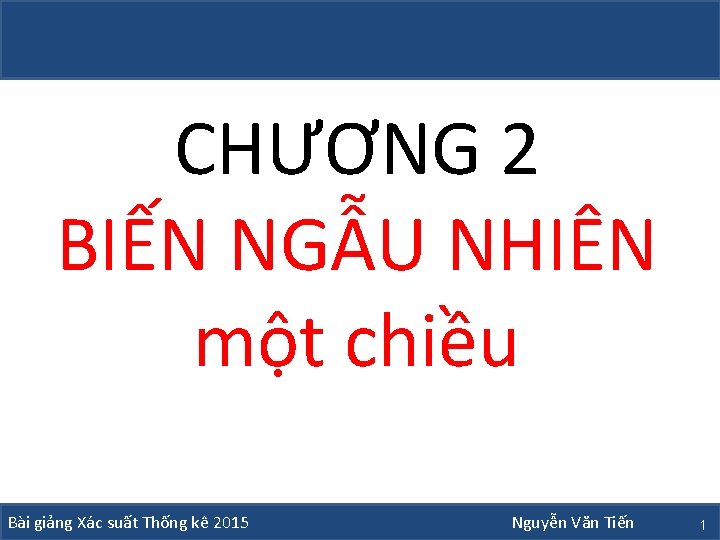 CHƯƠNG 2
BIẾN NGẪU NHIÊN
một chiều

Bài giảng Xác suất Thống kê 2015
Nguyễn Văn Tiến
1